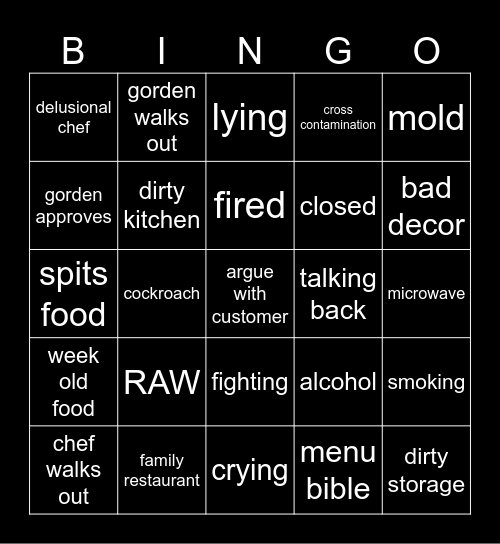 | B | I | N | G | O |
|---|---|---|---|---|
| delusional chef | gorden walks out | lying | cross contamination | mold |
| gorden approves | dirty kitchen | fired | closed | bad decor |
| spits food | cockroach | argue with customer | talking back | microwave |
| week old food | RAW | fighting | alcohol | smoking |
| chef walks out | family restaurant | crying | menu bible | dirty storage |